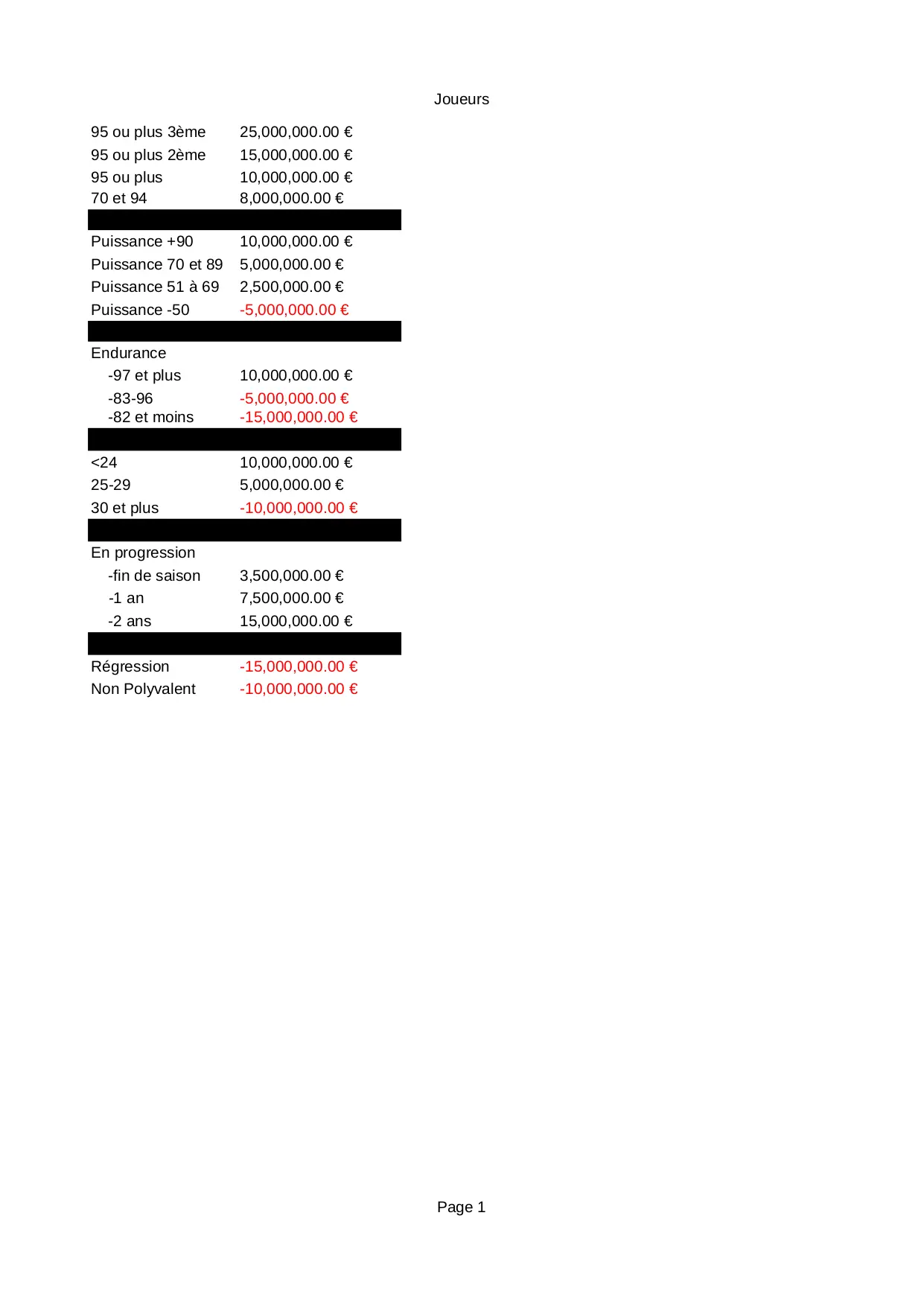 Joueurs

| | |
|---|---|
| 95 ou plus 3ème | 25,000,000.00 € |
| 95 ou plus 2ème | 15,000,000.00 € |
| 95 ou plus | 10,000,000.00 € |
| 70 et 94 | 8,000,000.00 € |
| | |
| Puissance +90 | 10,000,000.00 € |
| Puissance 70 et 89 | 5,000,000.00 € |
| Puissance 51 à 69 | 2,500,000.00 € |
| Puissance -50 | -5,000,000.00 € |
| | |
| Endurance | |
| -97 et plus | 10,000,000.00 € |
| -83-96 | -5,000,000.00 € |
| -82 et moins | -15,000,000.00 € |
| | |
| <24 | 10,000,000.00 € |
| 25-29 | 5,000,000.00 € |
| 30 et plus | -10,000,000.00 € |
| | |
| En progression | |
| -fin de saison | 3,500,000.00 € |
| -1 an | 7,500,000.00 € |
| -2 ans | 15,000,000.00 € |
| | |
| Régression | -15,000,000.00 € |
| Non Polyvalent | -10,000,000.00 € |

Page 1